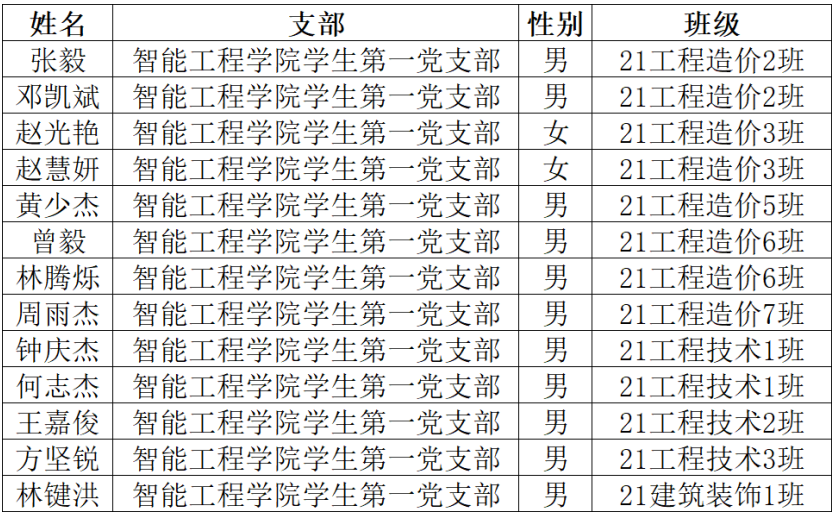 | 姓名 | 支部 | 性别 | 班级 |
|---|---|---|---|
| 张毅 | 智能工程学院学生第一党支部 | 男 | 21工程造价2班 |
| 邓凯斌 | 智能工程学院学生第一党支部 | 男 | 21工程造价2班 |
| 赵光艳 | 智能工程学院学生第一党支部 | 女 | 21工程造价3班 |
| 赵慧妍 | 智能工程学院学生第一党支部 | 女 | 21工程造价3班 |
| 黄少杰 | 智能工程学院学生第一党支部 | 男 | 21工程造价5班 |
| 曾毅 | 智能工程学院学生第一党支部 | 男 | 21工程造价6班 |
| 林腾烁 | 智能工程学院学生第一党支部 | 男 | 21工程造价6班 |
| 周雨杰 | 智能工程学院学生第一党支部 | 男 | 21工程造价7班 |
| 钟庆杰 | 智能工程学院学生第一党支部 | 男 | 21工程技术1班 |
| 何志杰 | 智能工程学院学生第一党支部 | 男 | 21工程技术1班 |
| 王嘉俊 | 智能工程学院学生第一党支部 | 男 | 21工程技术2班 |
| 方坚锐 | 智能工程学院学生第一党支部 | 男 | 21工程技术3班 |
| 林键洪 | 智能工程学院学生第一党支部 | 男 | 21建筑装饰1班 |